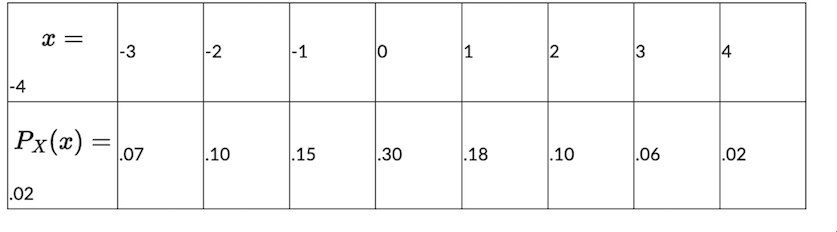 | $x =$ -4 | -3 | -2 | -1 | 0 | 1 | 2 | 3 | 4 |
|---|---|---|---|---|---|---|---|---|
| $P_X(x) =$ .02 | .07 | .10 | .15 | .30 | .18 | .10 | .06 | .02 |